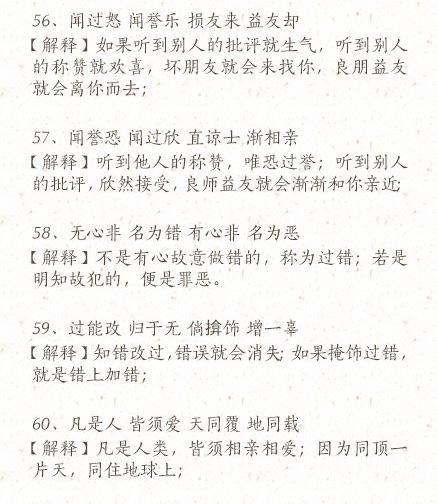 56、闻过怒 闻誉乐 损友来 益友却

【解释】如果听到别人的批评就生气，听到别人的称赞就欢喜，坏朋友就会来找你，良朋益友就会离你而去；

57、闻誉恐 闻过欣 直谅士 渐相亲

【解释】听到他人的称赞，唯恐过誉；听到别人的批评，欣然接受，良师益友就会渐渐和你亲近；

58、无心非 名为错 有心非 名为恶

【解释】不是有心故意做错的，称为过错；若是明知故犯的，便是罪恶。

59、过能改 归于无 倘揜饰 增一辜

【解释】知错改过，错误就会消失；如果掩饰过错，就是错上加错；

60、凡是人 皆须爱 天同覆 地同载

【解释】凡是人类，皆须相亲相爱；因为同顶一片天，同住地球上；